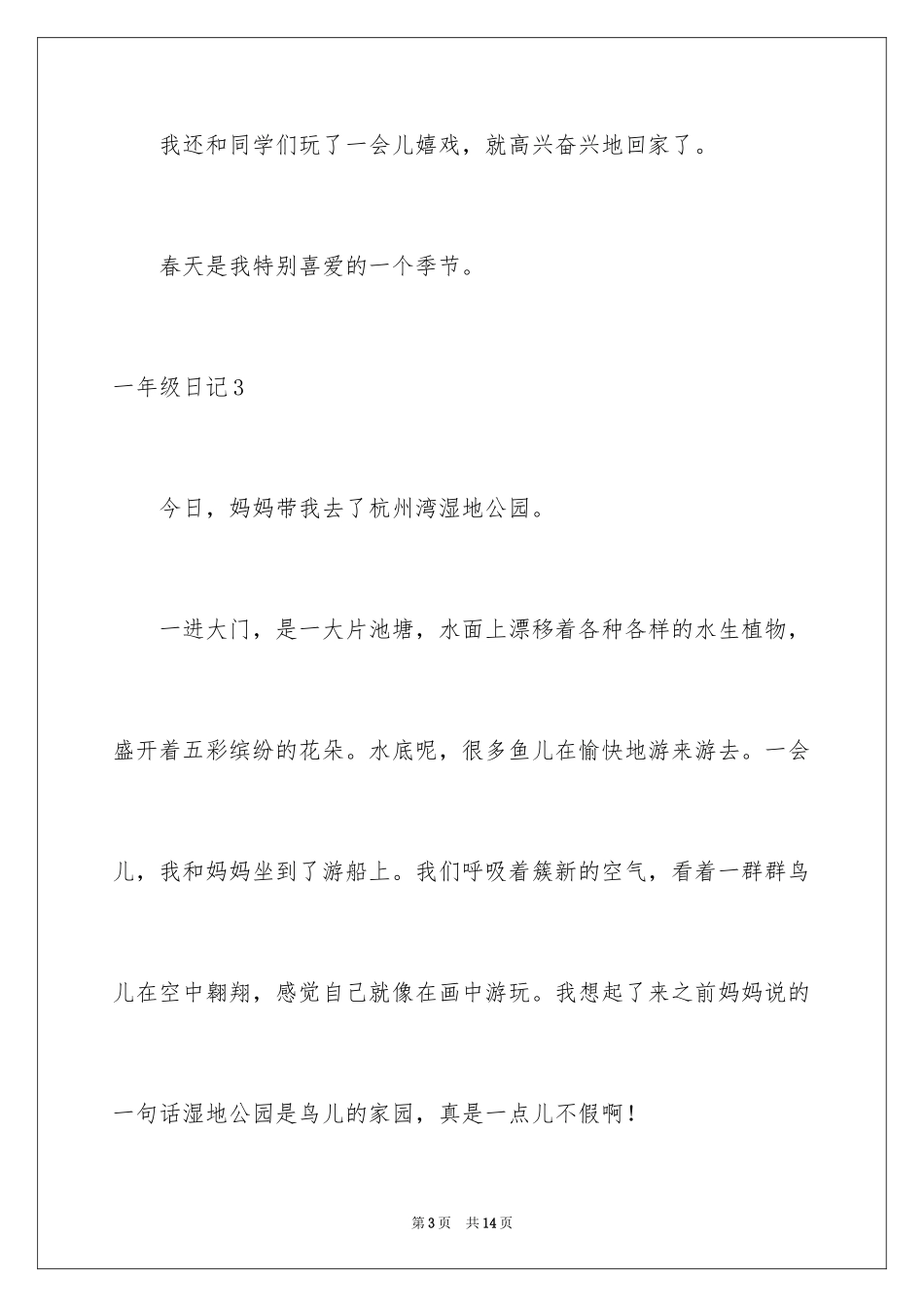 我还和同学们玩了一会儿嬉戏，就高兴奋兴地回家了。

春天是我特别喜爱的一个季节。

一年级日记3

今日，妈妈带我去了杭州湾湿地公园。

一进大门，是一大片池塘，水面上漂移着各种各样的水生植物，盛开着五彩缤纷的花朵。水底呢，很多鱼儿在愉快地游来游去。一会儿，我和妈妈坐到了游船上。我们呼吸着簇新的空气，看着一群群鸟儿在空中翱翔，感觉自己就像在画中游玩。我想起了来之前妈妈说的一句话湿地公园是鸟儿的家园，真是一点儿不假啊！

第3页　共14页